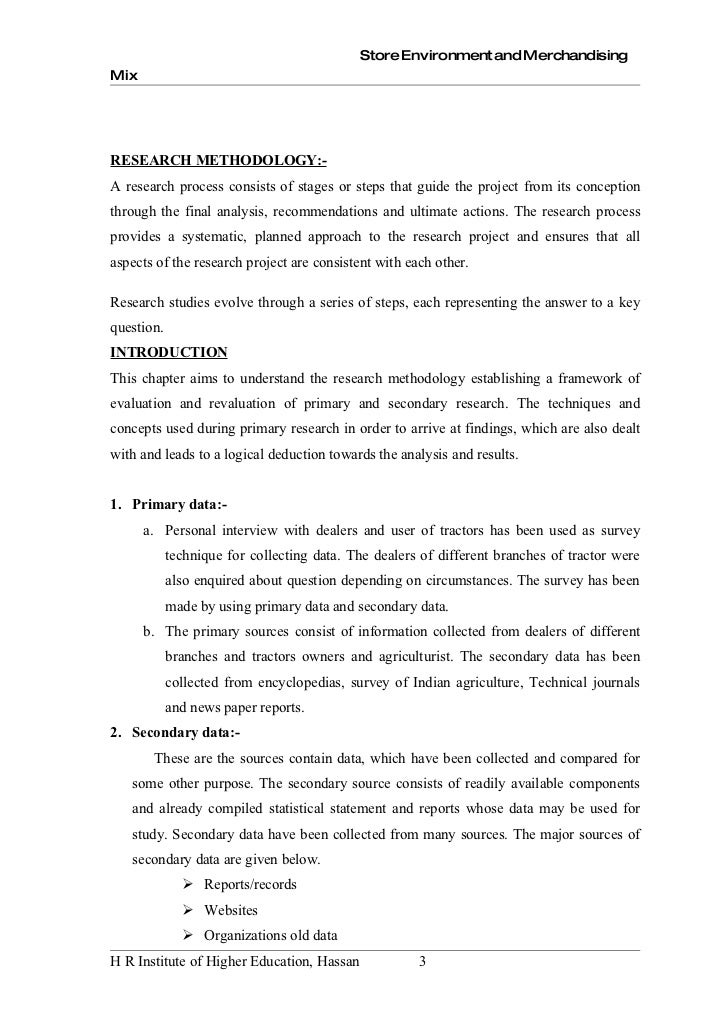 Store Environment and Merchandising Mix

RESEARCH METHODOLOGY:-
A research process consists of stages or steps that guide the project from its conception through the final analysis, recommendations and ultimate actions. The research process provides a systematic, planned approach to the research project and ensures that all aspects of the research project are consistent with each other.

Research studies evolve through a series of steps, each representing the answer to a key question.
INTRODUCTION
This chapter aims to understand the research methodology establishing a framework of evaluation and revaluation of primary and secondary research. The techniques and concepts used during primary research in order to arrive at findings, which are also dealt with and leads to a logical deduction towards the analysis and results.

1. Primary data:-
a. Personal interview with dealers and user of tractors has been used as survey technique for collecting data. The dealers of different branches of tractor were also enquired about question depending on circumstances. The survey has been made by using primary data and secondary data.
b. The primary sources consist of information collected from dealers of different branches and tractors owners and agriculturist. The secondary data has been collected from encyclopedias, survey of Indian agriculture, Technical journals and news paper reports.
2. Secondary data:-
These are the sources contain data, which have been collected and compared for some other purpose. The secondary source consists of readily available components and already compiled statistical statement and reports whose data may be used for study. Secondary data have been collected from many sources. The major sources of secondary data are given below.
➢ Reports/records
➢ Websites
➢ Organizations old data

H R Institute of Higher Education, Hassan 3